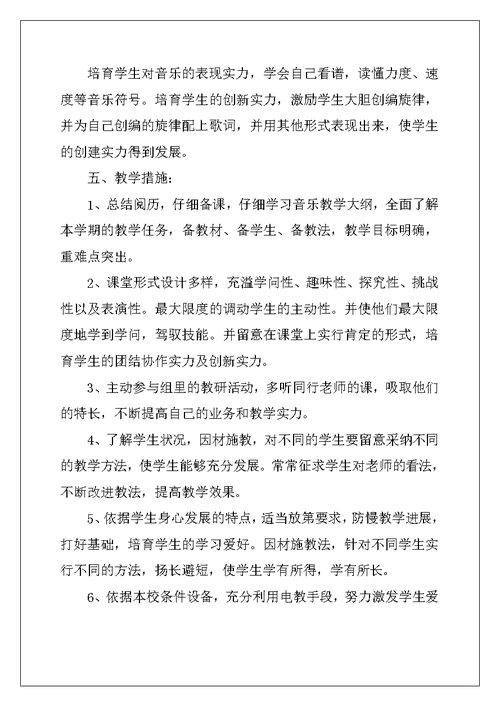 培育学生对音乐的表现实力，学会自己看谱，读懂力度、速度等音乐符号。培育学生的创新实力，激励学生大胆创编旋律，并为自己创编的旋律配上歌词，并用其他形式表现出来，使学生的创建实力得到发展。

五、教学措施：

1、总结阅历，仔细备课，仔细学习音乐教学大纲，全面了解本学期的教学任务，备教材、备学生、备教法，教学目标明确，重难点突出。

2、课堂形式设计多样，充溢学问性、趣味性、探究性、挑战性以及表演性。最大限度的调动学生的主动性。并使他们最大限度地学到学问，驾驭技能。并留意在课堂上实行肯定的形式，培育学生的团结协作实力及创新实力。

3、主动参与组里的教研活动，多听同行老师的课，吸取他们的特长，不断提高自己的业务和教学实力。

4、了解学生状况，因材施教，对不同的学生要留意采纳不同的教学方法，使学生能够充分发展。常常征求学生对老师的看法，不断改进教法，提高教学效果。

5、依据学生身心发展的特点，适当放第要求，防慢教学进展，打好基础，培育学生的学习爱好。因材施教法，针对不同学生实行不同的方法，扬长避短，使学生学有所得，学有所长。

6、依据本校条件设备，充分利用电教手段，努力激发学生爱